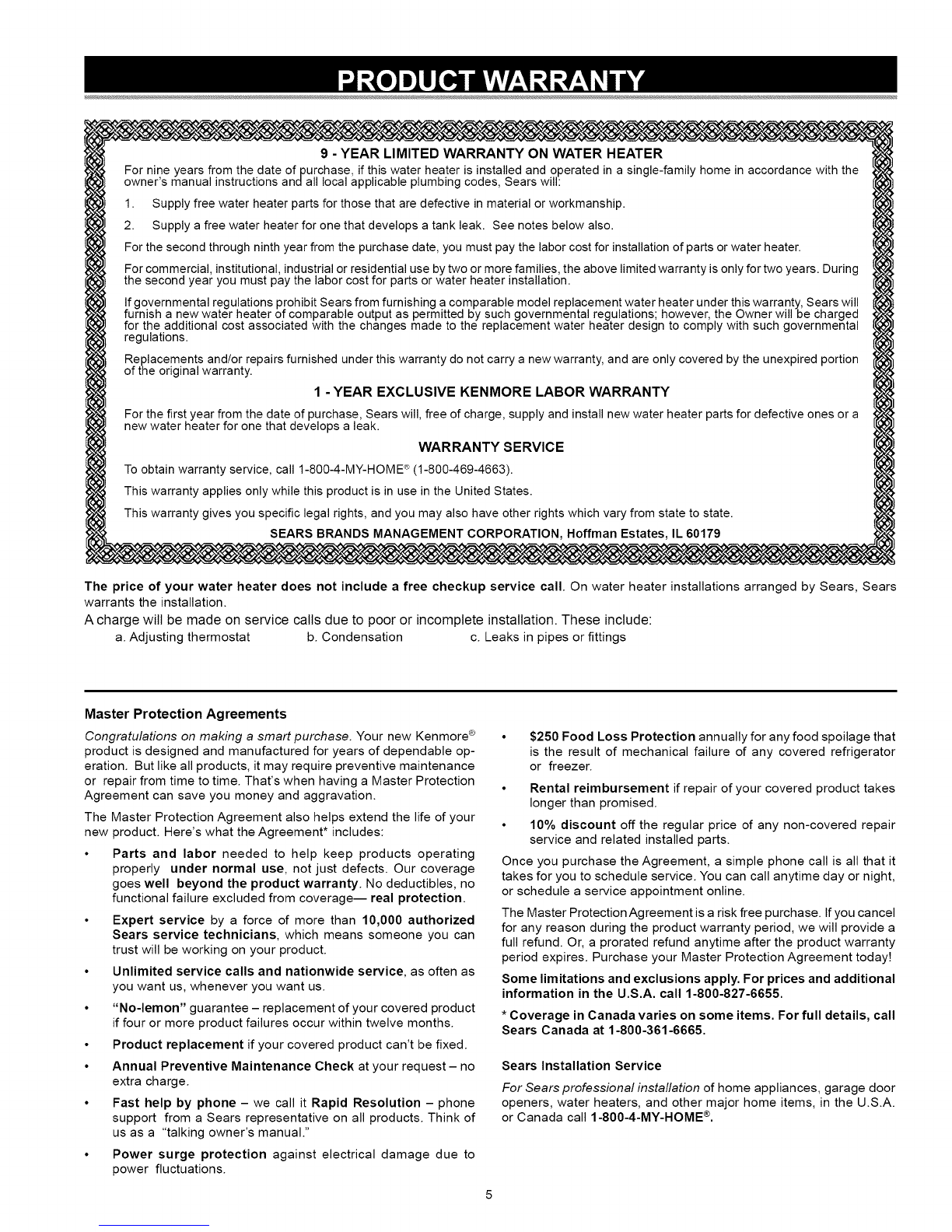 PRODUCT WARRANTY

9 - YEAR LIMITED WARRANTY ON WATER HEATER

For nine years from the date of purchase, if this water heater is installed and operated in a single-family home in accordance with the owner's manual instructions and all local applicable plumbing codes, Sears will:

1. Supply free water heater parts for those that are defective in material or workmanship.

2. Supply a free water heater for one that develops a tank leak. See notes below also.

For the second through ninth year from the purchase date, you must pay the labor cost for installation of parts or water heater.

For commercial, institutional, industrial or residential use by two or more families, the above limited warranty is only for two years. During the second year you must pay the labor cost for parts or water heater installation.

If governmental regulations prohibit Sears from furnishing a comparable model replacement water heater under this warranty, Sears will furnish a new water heater of comparable output as permitted by such governmental regulations; however, the Owner will be charged for the additional cost associated with the changes made to the replacement water heater design to comply with such governmental regulations.

Replacements and/or repairs furnished under this warranty do not carry a new warranty, and are only covered by the unexpired portion of the original warranty.

1 - YEAR EXCLUSIVE KENMORE LABOR WARRANTY

For the first year from the date of purchase, Sears will, free of charge, supply and install new water heater parts for defective ones or a new water heater for one that develops a leak.

WARRANTY SERVICE

To obtain warranty service, call 1-800-4-MY-HOME® (1-800-469-4663).

This warranty applies only while this product is in use in the United States.

This warranty gives you specific legal rights, and you may also have other rights which vary from state to state.

SEARS BRANDS MANAGEMENT CORPORATION, Hoffman Estates, IL 60179

The price of your water heater does not include a free checkup service call. On water heater installations arranged by Sears, Sears warrants the installation.

A charge will be made on service calls due to poor or incomplete installation. These include:

a. Adjusting thermostat b. Condensation c. Leaks in pipes or fittings

Master Protection Agreements

Congratulations on making a smart purchase. Your new Kenmore® product is designed and manufactured for years of dependable operation. But like all products, it may require preventive maintenance or repair from time to time. That's when having a Master Protection Agreement can save you money and aggravation.

The Master Protection Agreement also helps extend the life of your new product. Here's what the Agreement* includes:

• Parts and labor needed to help keep products operating properly under normal use, not just defects. Our coverage goes well beyond the product warranty. No deductibles, no functional failure excluded from coverage— real protection.

• Expert service by a force of more than 10,000 authorized Sears service technicians, which means someone you can trust will be working on your product.

• Unlimited service calls and nationwide service, as often as you want us, whenever you want us.

• "No-lemon" guarantee – replacement of your covered product if four or more product failures occur within twelve months.

• Product replacement if your covered product can't be fixed.

• Annual Preventive Maintenance Check at your request – no extra charge.

• Fast help by phone – we call it Rapid Resolution – phone support from a Sears representative on all products. Think of us as a "talking owner's manual."

• Power surge protection against electrical damage due to power fluctuations.

• $250 Food Loss Protection annually for any food spoilage that is the result of mechanical failure of any covered refrigerator or freezer.

• Rental reimbursement if repair of your covered product takes longer than promised.

• 10% discount off the regular price of any non-covered repair service and related installed parts.

Once you purchase the Agreement, a simple phone call is all that it takes for you to schedule service. You can call anytime day or night, or schedule a service appointment online.

The Master Protection Agreement is a risk free purchase. If you cancel for any reason during the product warranty period, we will provide a full refund. Or, a prorated refund anytime after the product warranty period expires. Purchase your Master Protection Agreement today!

Some limitations and exclusions apply. For prices and additional information in the U.S.A. call 1-800-827-6655.

* Coverage in Canada varies on some items. For full details, call Sears Canada at 1-800-361-6665.

Sears Installation Service

For Sears professional installation of home appliances, garage door openers, water heaters, and other major home items, in the U.S.A. or Canada call 1-800-4-MY-HOME®.

5